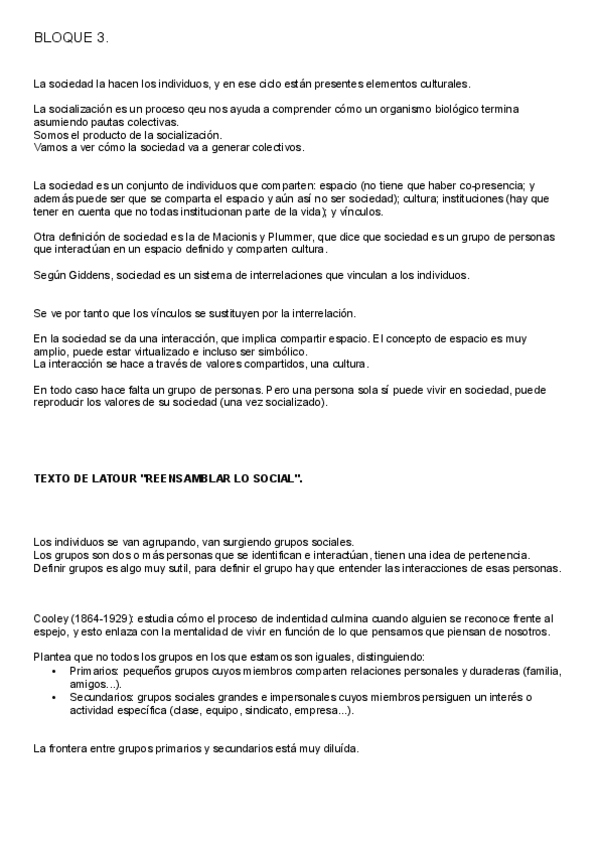 BLOQUE 3.

La sociedad la hacen los individuos, y en ese ciclo están presentes elementos culturales.

La socialización es un proceso qeu nos ayuda a comprender cómo un organismo biológico termina asumiendo pautas colectivas.
Somos el producto de la socialización.
Vamos a ver cómo la sociedad va a generar colectivos.

La sociedad es un conjunto de individuos que comparten: espacio (no tiene que haber co-presencia; y además puede ser que se comparta el espacio y aún así no ser sociedad); cultura; instituciones (hay que tener en cuenta que no todas institucionan parte de la vida); y vínculos.

Otra definición de sociedad es la de Macionis y Plummer, que dice que sociedad es un grupo de personas que interactúan en un espacio definido y comparten cultura.

Según Giddens, sociedad es un sistema de interrelaciones que vinculan a los individuos.

Se ve por tanto que los vínculos se sustituyen por la interrelación.

En la sociedad se da una interacción, que implica compartir espacio. El concepto de espacio es muy amplio, puede estar virtualizado e incluso ser simbólico.
La interacción se hace a través de valores compartidos, una cultura.

En todo caso hace falta un grupo de personas. Pero una persona sola sí puede vivir en sociedad, puede reproducir los valores de su sociedad (una vez socializado).

TEXTO DE LATOUR "REENSAMBLAR LO SOCIAL".

Los individuos se van agrupando, van surgiendo grupos sociales.
Los grupos son dos o más personas que se identifican e interactúan, tienen una idea de pertenencia.
Definir grupos es algo muy sutil, para definir el grupo hay que entender las interacciones de esas personas.

Cooley (1864-1929): estudia cómo el proceso de indentidad culmina cuando alguien se reconoce frente al espejo, y esto enlaza con la mentalidad de vivir en función de lo que pensamos que piensan de nosotros.

Plantea que no todos los grupos en los que estamos son iguales, distinguiendo:
• Primarios: pequeños grupos cuyos miembros comparten relaciones personales y duraderas (familia, amigos...).
• Secundarios: grupos sociales grandes e impersonales cuyos miembros persiguen un interés o actividad específica (clase, equipo, sindicato, empresa...).

La frontera entre grupos primarios y secundarios está muy diluída.